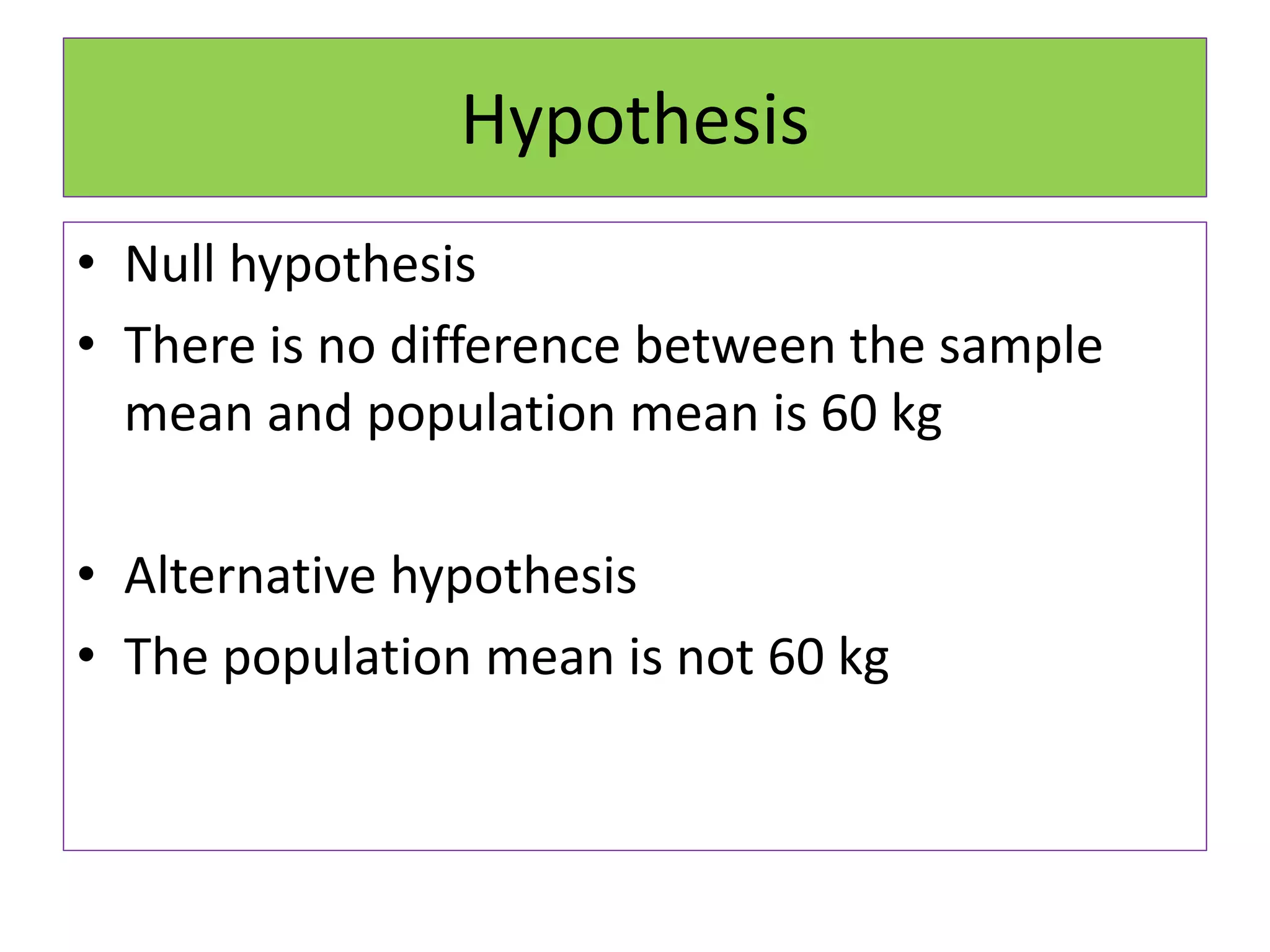 Hypothesis

• Null hypothesis
• There is no difference between the sample mean and population mean is 60 kg

• Alternative hypothesis
• The population mean is not 60 kg